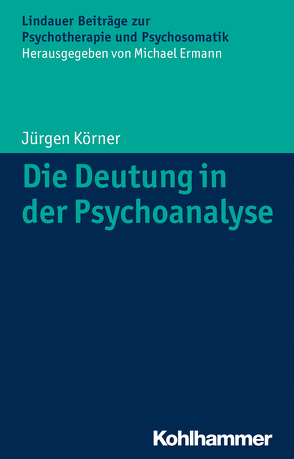 Lindauer Beiträge zur Psychotherapie und Psychosomatik
Herausgegeben von Michael Ermann

Jürgen Körner

Die Deutung in der Psychoanalyse

Kohlhammer